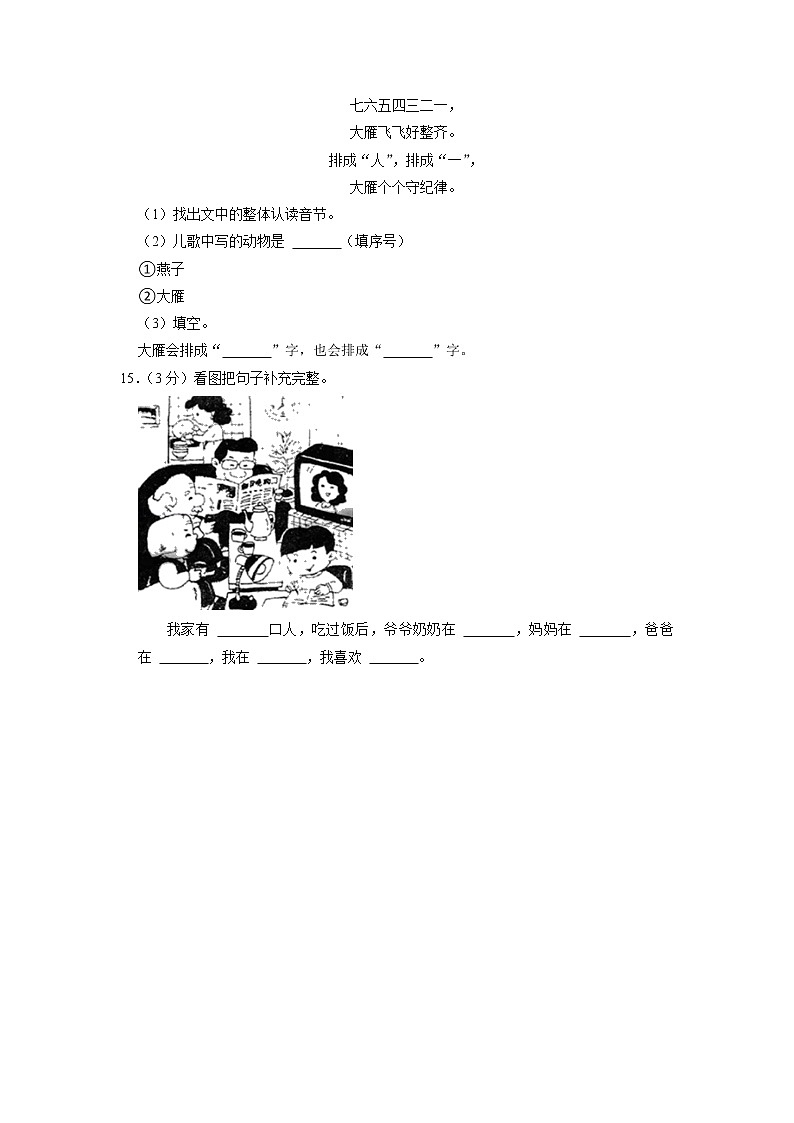 七六五四三二一，
大雁飞飞好整齐。
排成“人”，排成“一”，
大雁个个守纪律。

（1）找出文中的整体认读音节。

（2）儿歌中写的动物是 ______（填序号）

①燕子

②大雁

（3）填空。

大雁会排成“______”字，也会排成“______”字。

15．（3分）看图把句子补充完整。

我家有 ______口人，吃过饭后，爷爷奶奶在 ______，妈妈在 ______，爸爸在 ______，我在 ______，我喜欢 ______。